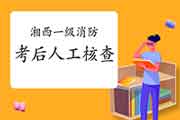 湘西一级消防

考后人工核查